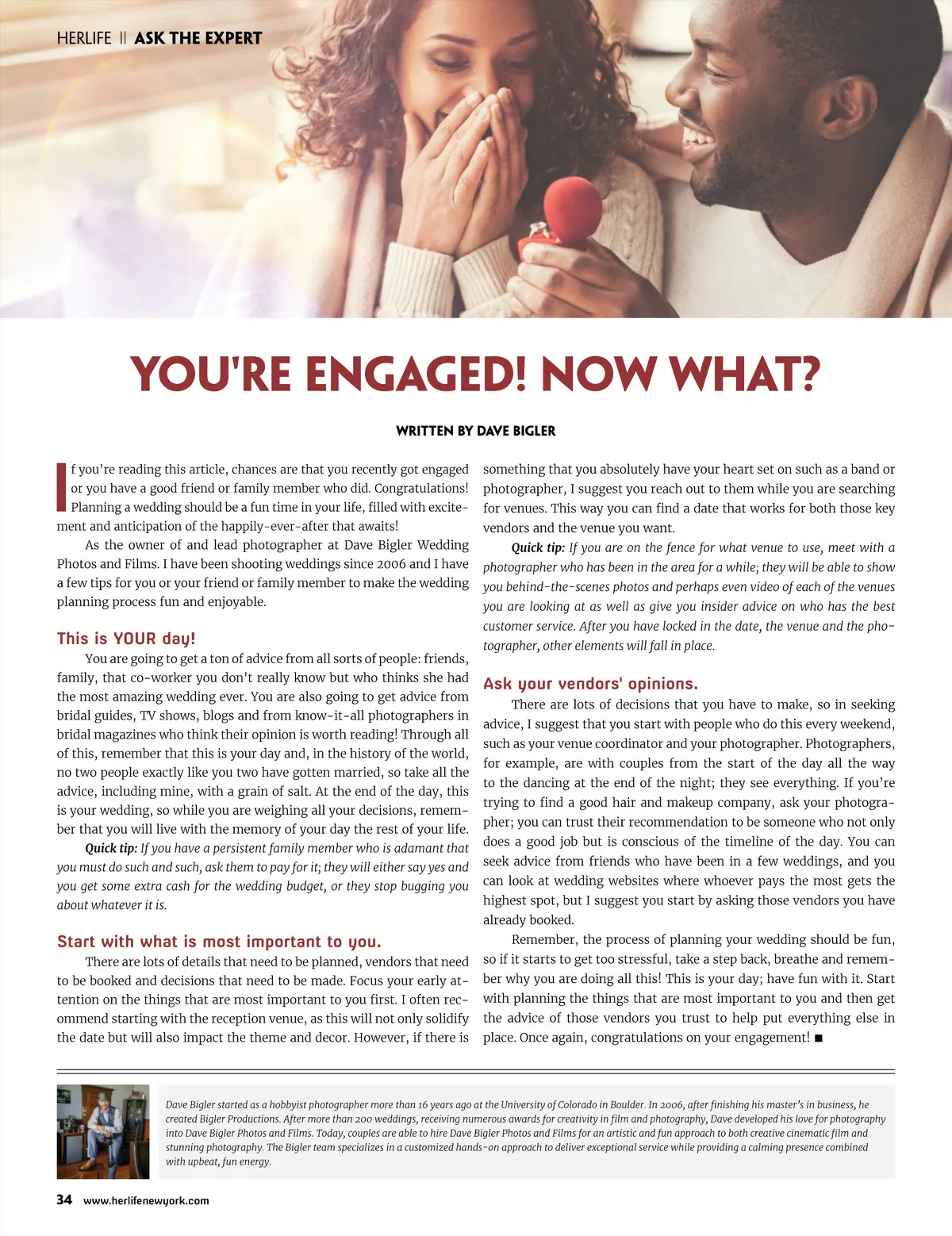 HERLIFE || ASK THE EXPERT

YOU'RE ENGAGED! NOW WHAT?

WRITTEN BY DAVE BIGLER

If you're reading this article, chances are that you recently got engaged or you have a good friend or family member who did. Congratulations! Planning a wedding should be a fun time in your life, filled with excitement and anticipation of the happily-ever-after that awaits!

As the owner of and lead photographer at Dave Bigler Wedding Photos and Films. I have been shooting weddings since 2006 and I have a few tips for you or your friend or family member to make the wedding planning process fun and enjoyable.

This is YOUR day!

You are going to get a ton of advice from all sorts of people: friends, family, that co-worker you don't really know but who thinks she had the most amazing wedding ever. You are also going to get advice from bridal guides, TV shows, blogs and from know-it-all photographers in bridal magazines who think their opinion is worth reading! Through all of this, remember that this is your day and, in the history of the world, no two people exactly like you two have gotten married, so take all the advice, including mine, with a grain of salt. At the end of the day, this is your wedding, so while you are weighing all your decisions, remember that you will live with the memory of your day the rest of your life.

Quick tip: If you have a persistent family member who is adamant that you must do such and such, ask them to pay for it; they will either say yes and you get some extra cash for the wedding budget, or they stop bugging you about whatever it is.

Start with what is most important to you.

There are lots of details that need to be planned, vendors that need to be booked and decisions that need to be made. Focus your early attention on the things that are most important to you first. I often recommend starting with the reception venue, as this will not only solidify the date but will also impact the theme and decor. However, if there is something that you absolutely have your heart set on such as a band or photographer, I suggest you reach out to them while you are searching for venues. This way you can find a date that works for both those key vendors and the venue you want.

Quick tip: If you are on the fence for what venue to use, meet with a photographer who has been in the area for a while; they will be able to show you behind-the-scenes photos and perhaps even video of each of the venues you are looking at as well as give you insider advice on who has the best customer service. After you have locked in the date, the venue and the photographer, other elements will fall in place.

Ask your vendors' opinions.

There are lots of decisions that you have to make, so in seeking advice, I suggest that you start with people who do this every weekend, such as your venue coordinator and your photographer. Photographers, for example, are with couples from the start of the day all the way to the dancing at the end of the night; they see everything. If you're trying to find a good hair and makeup company, ask your photographer; you can trust their recommendation to be someone who not only does a good job but is conscious of the timeline of the day. You can seek advice from friends who have been in a few weddings, and you can look at wedding websites where whoever pays the most gets the highest spot, but I suggest you start by asking those vendors you have already booked.

Remember, the process of planning your wedding should be fun, so if it starts to get too stressful, take a step back, breathe and remember why you are doing all this! This is your day; have fun with it. Start with planning the things that are most important to you and then get the advice of those vendors you trust to help put everything else in place. Once again, congratulations on your engagement! ■

Dave Bigler started as a hobbyist photographer more than 16 years ago at the University of Colorado in Boulder. In 2006, after finishing his master's in business, he created Bigler Productions. After more than 200 weddings, receiving numerous awards for creativity in film and photography, Dave developed his love for photography into Dave Bigler Photos and Films. Today, couples are able to hire Dave Bigler Photos and Films for an artistic and fun approach to both creative cinematic film and stunning photography. The Bigler team specializes in a customized hands-on approach to deliver exceptional service while providing a calming presence combined with upbeat, fun energy.

34 www.herlifenewyork.com